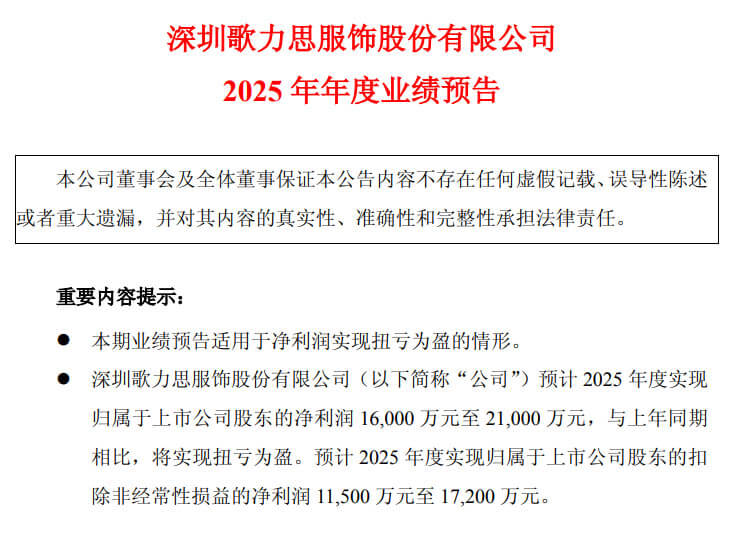 深圳歌力思服饰股份有限公司

2025年年度业绩预告

本公司董事会及全体董事保证本公告内容不存在任何虚假记载、误导性陈述或者重大遗漏，并对其内容的真实性、准确性和完整性承担法律责任。

重要内容提示：

• 本期业绩预告适用于净利润实现扭亏为盈的情形。

• 深圳歌力思服饰股份有限公司（以下简称“公司”）预计2025年度实现归属于上市公司股东的净利润16,000万元至21,000万元，与上年同期相比，将实现扭亏为盈。预计2025年度实现归属于上市公司股东的扣除非经常性损益的净利润11,500万元至17,200万元。